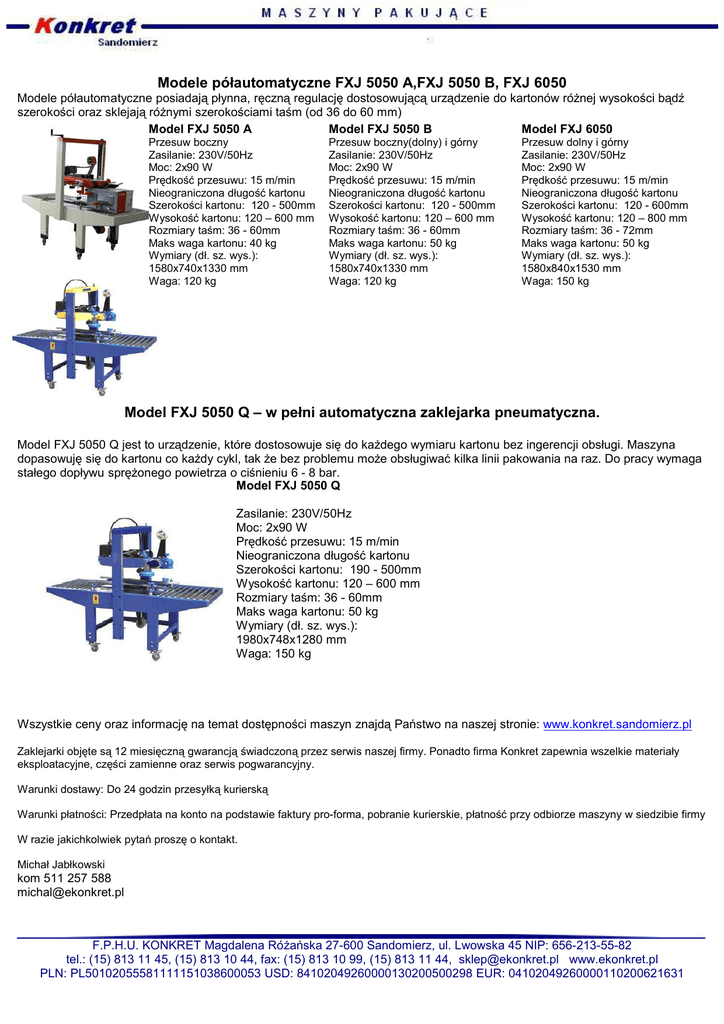 Konkret
Sandomierz

MASZYNY PAKUJĄCE

Modele półautomatyczne FXJ 5050 A,FXJ 5050 B, FXJ 6050
Modele półautomatyczne posiadają płynna, ręczną regulację dostosowującą urządzenie do kartonów różnej wysokości bądź szerokości oraz sklejają różnymi szerokościami taśm (od 36 do 60 mm)

Model FXJ 5050 A
Przesuw boczny
Zasilanie: 230V/50Hz
Moc: 2x90 W
Prędkość przesuwu: 15 m/min
Nieograniczona długość kartonu
Szerokości kartonu: 120 - 500mm
Wysokość kartonu: 120 – 600 mm
Rozmiary taśm: 36 - 60mm
Maks waga kartonu: 40 kg
Wymiary (dł. sz. wys.):
1580x740x1330 mm
Waga: 120 kg

Model FXJ 5050 B
Przesuw boczny(dolny) i górny
Zasilanie: 230V/50Hz
Moc: 2x90 W
Prędkość przesuwu: 15 m/min
Nieograniczona długość kartonu
Szerokości kartonu: 120 - 500mm
Wysokość kartonu: 120 – 600 mm
Rozmiary taśm: 36 - 60mm
Maks waga kartonu: 50 kg
Wymiary (dł. sz. wys.):
1580x740x1330 mm
Waga: 120 kg

Model FXJ 6050
Przesuw dolny i górny
Zasilanie: 230V/50Hz
Moc: 2x90 W
Prędkość przesuwu: 15 m/min
Nieograniczona długość kartonu
Szerokości kartonu: 120 - 600mm
Wysokość kartonu: 120 – 800 mm
Rozmiary taśm: 36 - 72mm
Maks waga kartonu: 50 kg
Wymiary (dł. sz. wys.):
1580x840x1530 mm
Waga: 150 kg

Model FXJ 5050 Q – w pełni automatyczna zaklejarka pneumatyczna.

Model FXJ 5050 Q jest to urządzenie, które dostosowuje się do każdego wymiaru kartonu bez ingerencji obsługi. Maszyna dopasowuję się do kartonu co każdy cykl, tak że bez problemu może obsługiwać kilka linii pakowania na raz. Do pracy wymaga stałego dopływu sprężonego powietrza o ciśnieniu 6 - 8 bar.

Model FXJ 5050 Q

Zasilanie: 230V/50Hz
Moc: 2x90 W
Prędkość przesuwu: 15 m/min
Nieograniczona długość kartonu
Szerokości kartonu: 190 - 500mm
Wysokość kartonu: 120 – 600 mm
Rozmiary taśm: 36 - 60mm
Maks waga kartonu: 50 kg
Wymiary (dł. sz. wys.):
1980x748x1280 mm
Waga: 150 kg

Wszystkie ceny oraz informację na temat dostępności maszyn znajdą Państwo na naszej stronie: www.konkret.sandomierz.pl

Zaklejarki objęte są 12 miesięczną gwarancją świadczoną przez serwis naszej firmy. Ponadto firma Konkret zapewnia wszelkie materiały eksploatacyjne, części zamienne oraz serwis pogwarancyjny.

Warunki dostawy: Do 24 godzin przesyłką kurierską

Warunki płatności: Przedpłata na konto na podstawie faktury pro-forma, pobranie kurierskie, płatność przy odbiorze maszyny w siedzibie firmy

W razie jakichkolwiek pytań proszę o kontakt.

Michał Jabłkowski
kom 511 257 588
michal@ekonkret.pl

F.P.H.U. KONKRET Magdalena Różańska 27-600 Sandomierz, ul. Lwowska 45 NIP: 656-213-55-82
tel.: (15) 813 11 45, (15) 813 10 44, fax: (15) 813 10 99, (15) 813 11 44, sklep@ekonkret.pl www.ekonkret.pl
PLN: PL50102055581111151038600053 USD: 84102049260000130200500298 EUR: 04102049260000110200621631